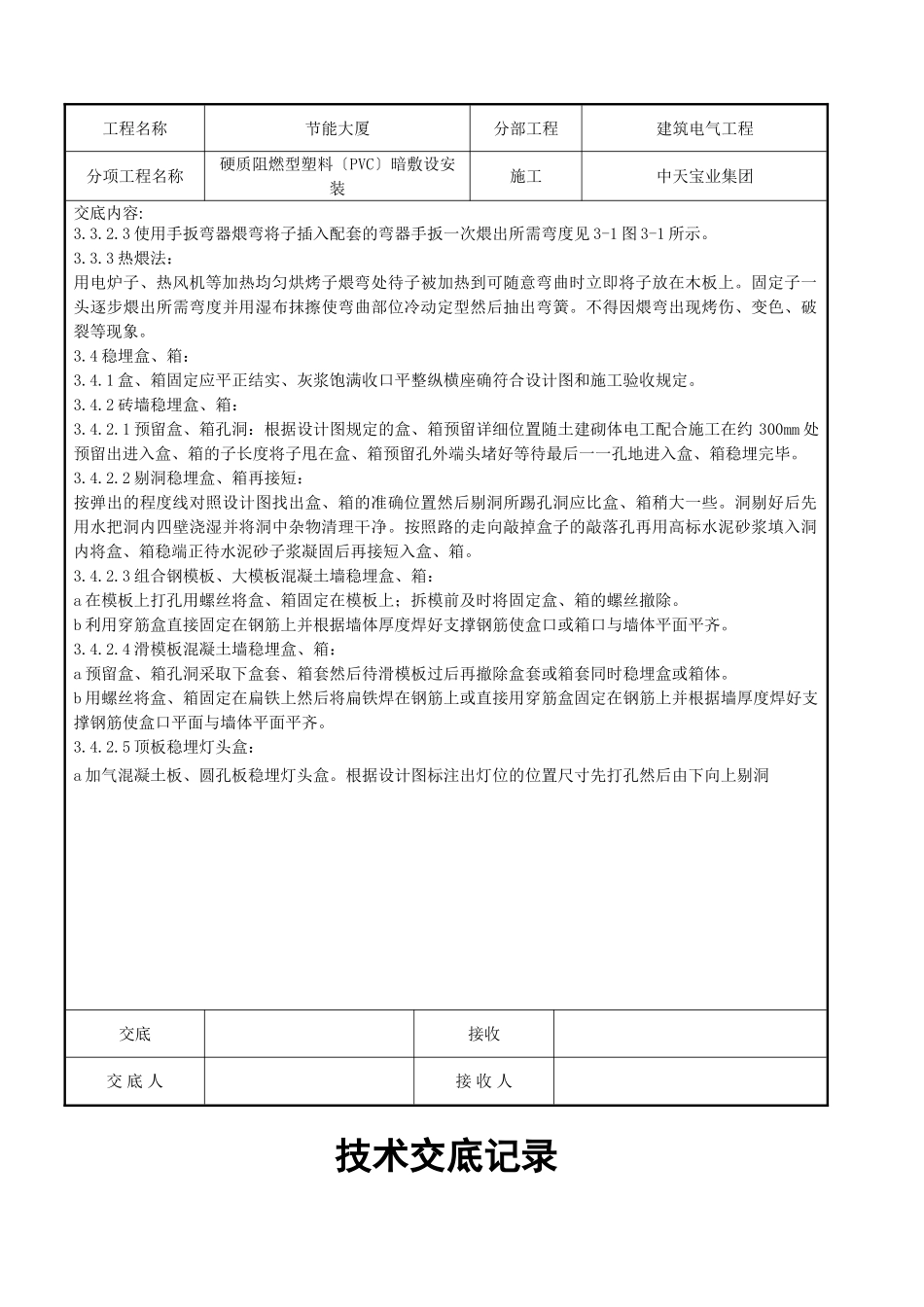 | 工程名称 | 节能大厦 | 分部工程 | 建筑电气工程 |
|---|---|---|---|
| 分项工程名称 | 硬质阻燃型塑料〔PVC〕暗敷设安装 | 施工 | 中天宝业集团 |

交底内容:
3.3.2.3 使用手扳弯器煨弯将子插入配套的弯器手扳一次煨出所需弯度见 3-1 图 3-1 所示。
3.3.3 热煨法:
用电炉子、热风机等加热均匀烘烤子煨弯处待子被加热到可随意弯曲时立即将子放在木板上。固定子一头逐步煨出所需弯度并用湿布抹擦使弯曲部位冷动定型然后抽出弯簧。不得因煨弯出现烤伤、变色、破裂等现象。
3.4 稳埋盒、箱:
3.4.1 盒、箱固定应平正结实、灰浆饱满收口平整纵横座确符合设计图和施工验收规定。
3.4.2 砖墙稳埋盒、箱:
3.4.2.1 预留盒、箱孔洞:根据设计图规定的盒、箱预留详细位置随土建砌体电工配合施工在约 300㎜ 处预留出进入盒、箱的子长度将子甩在盒、箱预留孔外端头堵好等待最后一一孔地进入盒、箱稳埋完毕。
3.4.2.2 剔洞稳埋盒、箱再接短:
按弹出的程度线对照设计图找出盒、箱的准确位置然后剔洞所踢孔洞应比盒、箱稍大一些。洞剔好后先用水把洞内四壁浇湿并将洞中杂物清理干净。按照路的走向敲掉盒子的敲落孔再用高标水泥砂浆填入洞内将盒、箱稳端正待水泥砂子浆凝固后再接短入盒、箱。
3.4.2.3 组合钢模板、大模板混凝土墙稳埋盒、箱:
a 在模板上打孔用螺丝将盒、箱固定在模板上;拆模前及时将固定盒、箱的螺丝撤除。
b 利用穿筋盒直接固定在钢筋上并根据墙体厚度焊好支撑钢筋使盒口或箱口与墙体平面平齐。
3.4.2.4 滑模板混凝土墙稳埋盒、箱:
a 预留盒、箱孔洞采取下盒套、箱套然后待滑模板过后再撤除盒套或箱套同时稳埋盒或箱体。
b 用螺丝将盒、箱固定在扁铁上然后将扁铁焊在钢筋上或直接用穿筋盒固定在钢筋上并根据墙厚度焊好支撑钢筋使盒口平面与墙体平面平齐。
3.4.2.5 顶板稳埋灯头盒:
a 加气混凝土板、圆孔板稳埋灯头盒。根据设计图标注出灯位的位置尺寸先打孔然后由下向上剔洞

| 交底 | | 接收 | |
|---|---|---|---|
| 交 底 人 | | 接 收 人 | |

技术交底记录